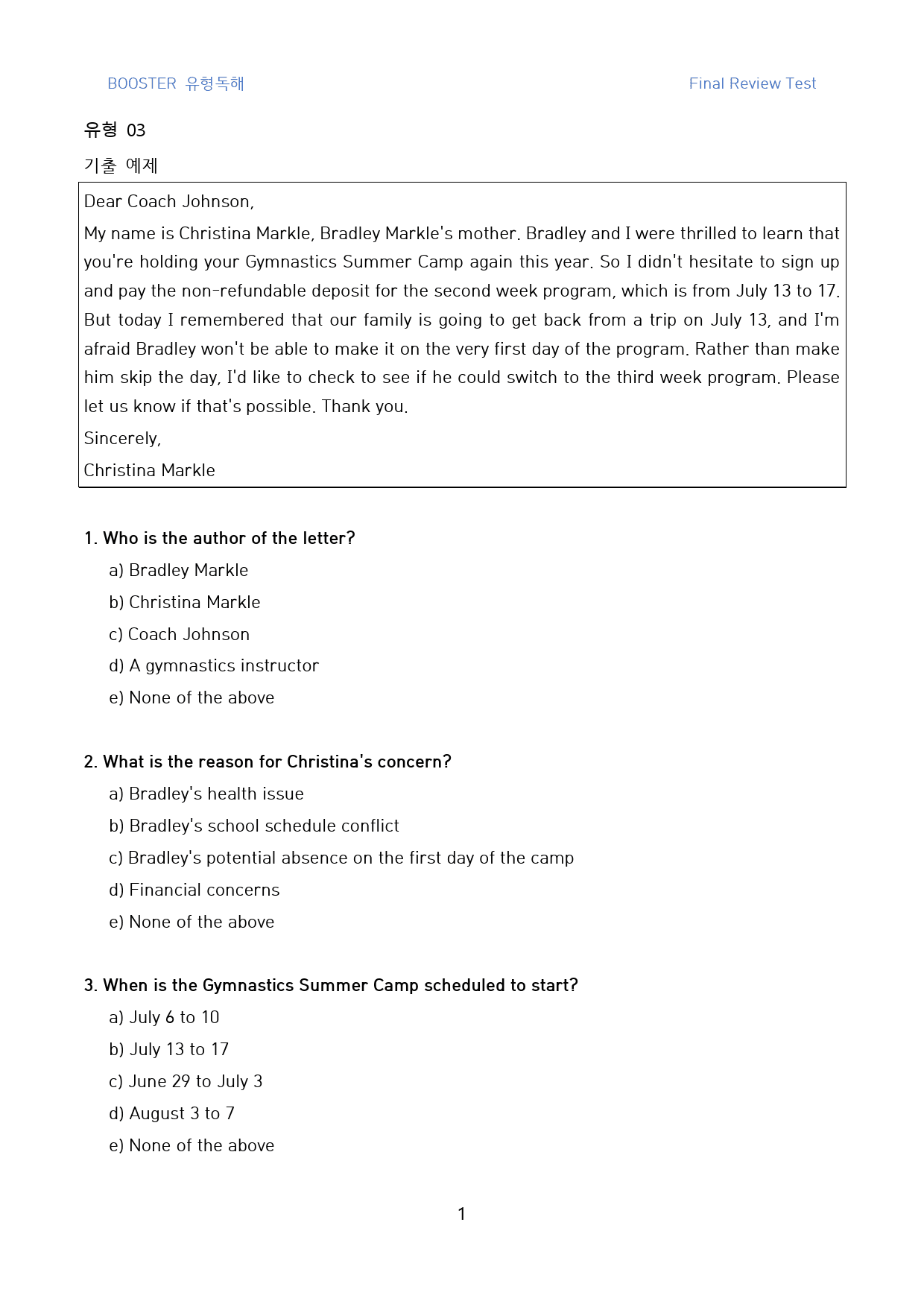 BOOSTER 유형독해

Final Review Test

유형 03

기출 예제

Dear Coach Johnson,

My name is Christina Markle, Bradley Markle's mother. Bradley and I were thrilled to learn that you're holding your Gymnastics Summer Camp again this year. So I didn't hesitate to sign up and pay the non-refundable deposit for the second week program, which is from July 13 to 17. But today I remembered that our family is going to get back from a trip on July 13, and I'm afraid Bradley won't be able to make it on the very first day of the program. Rather than make him skip the day, I'd like to check to see if he could switch to the third week program. Please let us know if that's possible. Thank you.

Sincerely,

Christina Markle

1. Who is the author of the letter?

a) Bradley Markle

b) Christina Markle

c) Coach Johnson

d) A gymnastics instructor

e) None of the above

2. What is the reason for Christina's concern?

a) Bradley's health issue

b) Bradley's school schedule conflict

c) Bradley's potential absence on the first day of the camp

d) Financial concerns

e) None of the above

3. When is the Gymnastics Summer Camp scheduled to start?

a) July 6 to 10

b) July 13 to 17

c) June 29 to July 3

d) August 3 to 7

e) None of the above

1